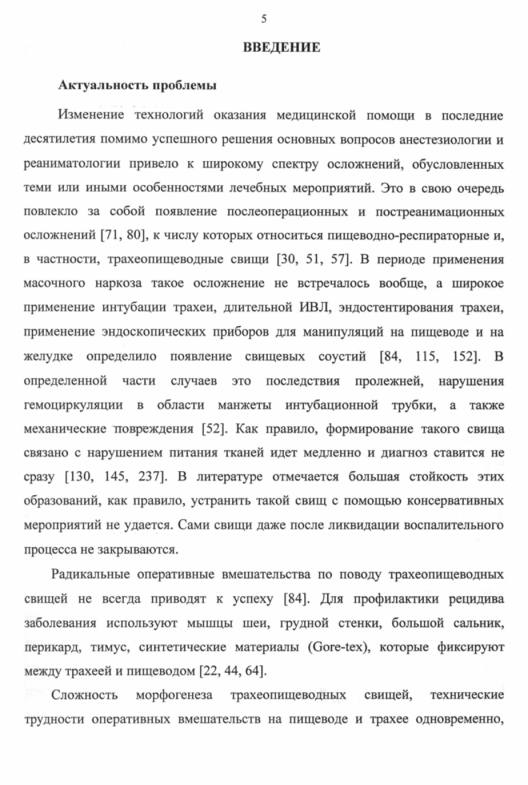 5

ВВЕДЕНИЕ

Актуальность проблемы

Изменение технологий оказания медицинской помощи в последние десятилетия помимо успешного решения основных вопросов анестезиологии и реаниматологии привело к широкому спектру осложнений, обусловленных теми или иными особенностями лечебных мероприятий. Это в свою очередь повлекло за собой появление послеоперационных и постреанимационных осложнений [71, 80], к числу которых относиться пищеводно-респираторные и, в частности, трахеопищеводные свищи [30, 51, 57]. В периоде применения масочного наркоза такое осложнение не встречалось вообще, а широкое применение интубации трахеи, длительной ИВЛ, эндостентирования трахеи, применение эндоскопических приборов для манипуляций на пищеводе и на желудке определило появление свищевых соустий [84, 115, 152]. В определенной части случаев это последствия пролежней, нарушения гемоциркуляции в области манжеты интубационной трубки, а также механические повреждения [52]. Как правило, формирование такого свища связано с нарушением питания тканей идет медленно и диагноз ставится не сразу [130, 145, 237]. В литературе отмечается большая стойкость этих образований, как правило, устранить такой свищ с помощью консервативных мероприятий не удается. Сами свищи даже после ликвидации воспалительного процесса не закрываются.

Радикальные оперативные вмешательства по поводу трахеопищеводных свищей не всегда приводят к успеху [84]. Для профилактики рецидива заболевания используют мышцы шеи, грудной стенки, большой сальник, перикард, тимус, синтетические материалы (Gore-tex), которые фиксируют между трахеей и пищеводом [22, 44, 64].

Сложность морфогенеза трахеопищеводных свищей, технические трудности оперативных вмешательств на пищеводе и трахее одновременно,